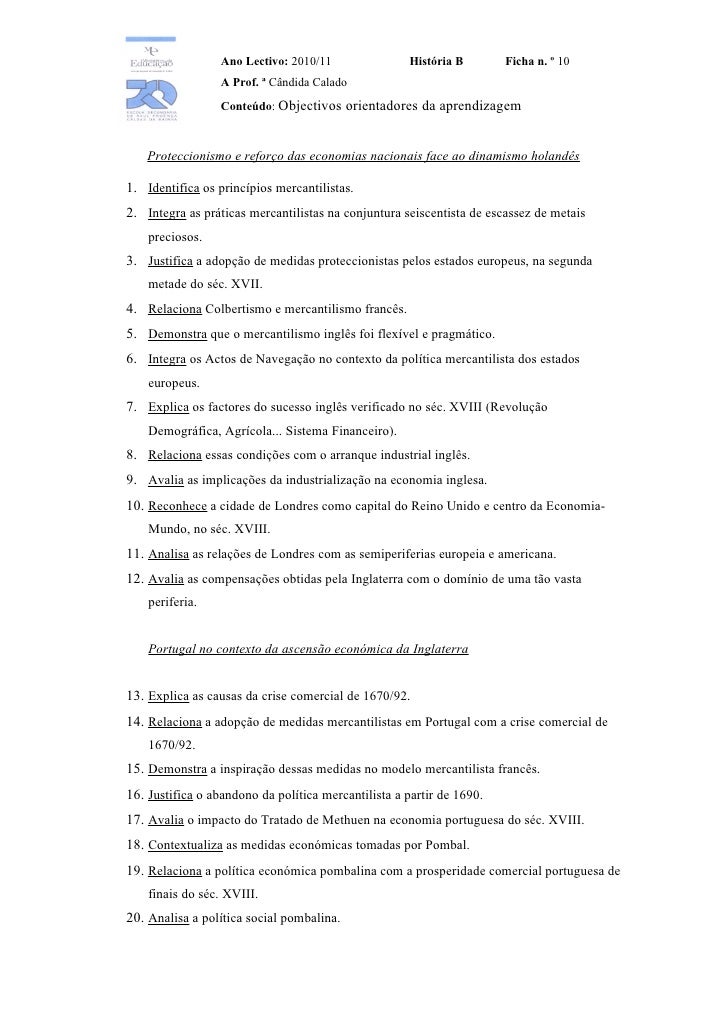 Educação

Ano Lectivo: 2010/11 História B Ficha n. º 10

A Prof. ª Cândida Calado

Conteúdo: Objectivos orientadores da aprendizagem

Proteccionismo e reforço das economias nacionais face ao dinamismo holandês

1. Identifica os princípios mercantilistas.
2. Integra as práticas mercantilistas na conjuntura seiscentista de escassez de metais preciosos.
3. Justifica a adopção de medidas proteccionistas pelos estados europeus, na segunda metade do séc. XVII.
4. Relaciona Colbertismo e mercantilismo francês.
5. Demonstra que o mercantilismo inglês foi flexível e pragmático.
6. Integra os Actos de Navegação no contexto da política mercantilista dos estados europeus.
7. Explica os factores do sucesso inglês verificado no séc. XVIII (Revolução Demográfica, Agrícola... Sistema Financeiro).
8. Relaciona essas condições com o arranque industrial inglês.
9. Avalia as implicações da industrialização na economia inglesa.
10. Reconhece a cidade de Londres como capital do Reino Unido e centro da Economia-Mundo, no séc. XVIII.
11. Analisa as relações de Londres com as semiperiferias europeia e americana.
12. Avalia as compensações obtidas pela Inglaterra com o domínio de uma tão vasta periferia.

Portugal no contexto da ascensão económica da Inglaterra

13. Explica as causas da crise comercial de 1670/92.
14. Relaciona a adopção de medidas mercantilistas em Portugal com a crise comercial de 1670/92.
15. Demonstra a inspiração dessas medidas no modelo mercantilista francês.
16. Justifica o abandono da política mercantilista a partir de 1690.
17. Avalia o impacto do Tratado de Methuen na economia portuguesa do séc. XVIII.
18. Contextualiza as medidas económicas tomadas por Pombal.
19. Relaciona a política económica pombalina com a prosperidade comercial portuguesa de finais do séc. XVIII.
20. Analisa a política social pombalina.